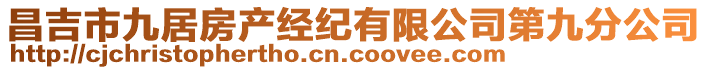 昌吉市九居房产经纪有限公司第九分公司
http://cjchristophertho.cn.coovee.com